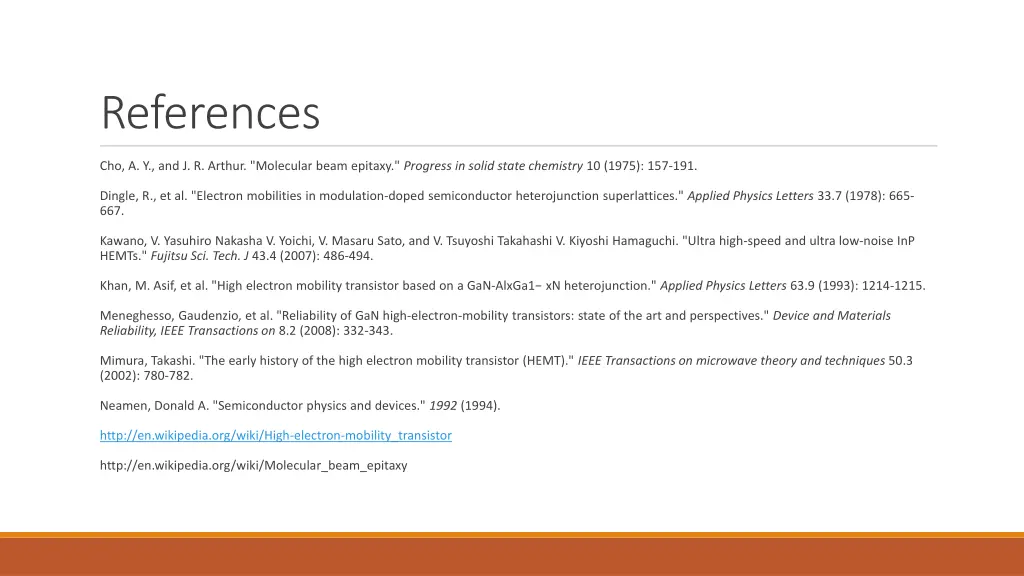 References

Cho, A. Y., and J. R. Arthur. "Molecular beam epitaxy." Progress in solid state chemistry 10 (1975): 157-191.

Dingle, R., et al. "Electron mobilities in modulation-doped semiconductor heterojunction superlattices." Applied Physics Letters 33.7 (1978): 665-667.

Kawano, V. Yasuhiro Nakasha V. Yoichi, V. Masaru Sato, and V. Tsuyoshi Takahashi V. Kiyoshi Hamaguchi. "Ultra high-speed and ultra low-noise InP HEMTs." Fujitsu Sci. Tech. J 43.4 (2007): 486-494.

Khan, M. Asif, et al. "High electron mobility transistor based on a GaN-AlxGa1− xN heterojunction." Applied Physics Letters 63.9 (1993): 1214-1215.

Meneghesso, Gaudenzio, et al. "Reliability of GaN high-electron-mobility transistors: state of the art and perspectives." Device and Materials Reliability, IEEE Transactions on 8.2 (2008): 332-343.

Mimura, Takashi. "The early history of the high electron mobility transistor (HEMT)." IEEE Transactions on microwave theory and techniques 50.3 (2002): 780-782.

Neamen, Donald A. "Semiconductor physics and devices." 1992 (1994).

http://en.wikipedia.org/wiki/High-electron-mobility_transistor

http://en.wikipedia.org/wiki/Molecular_beam_epitaxy